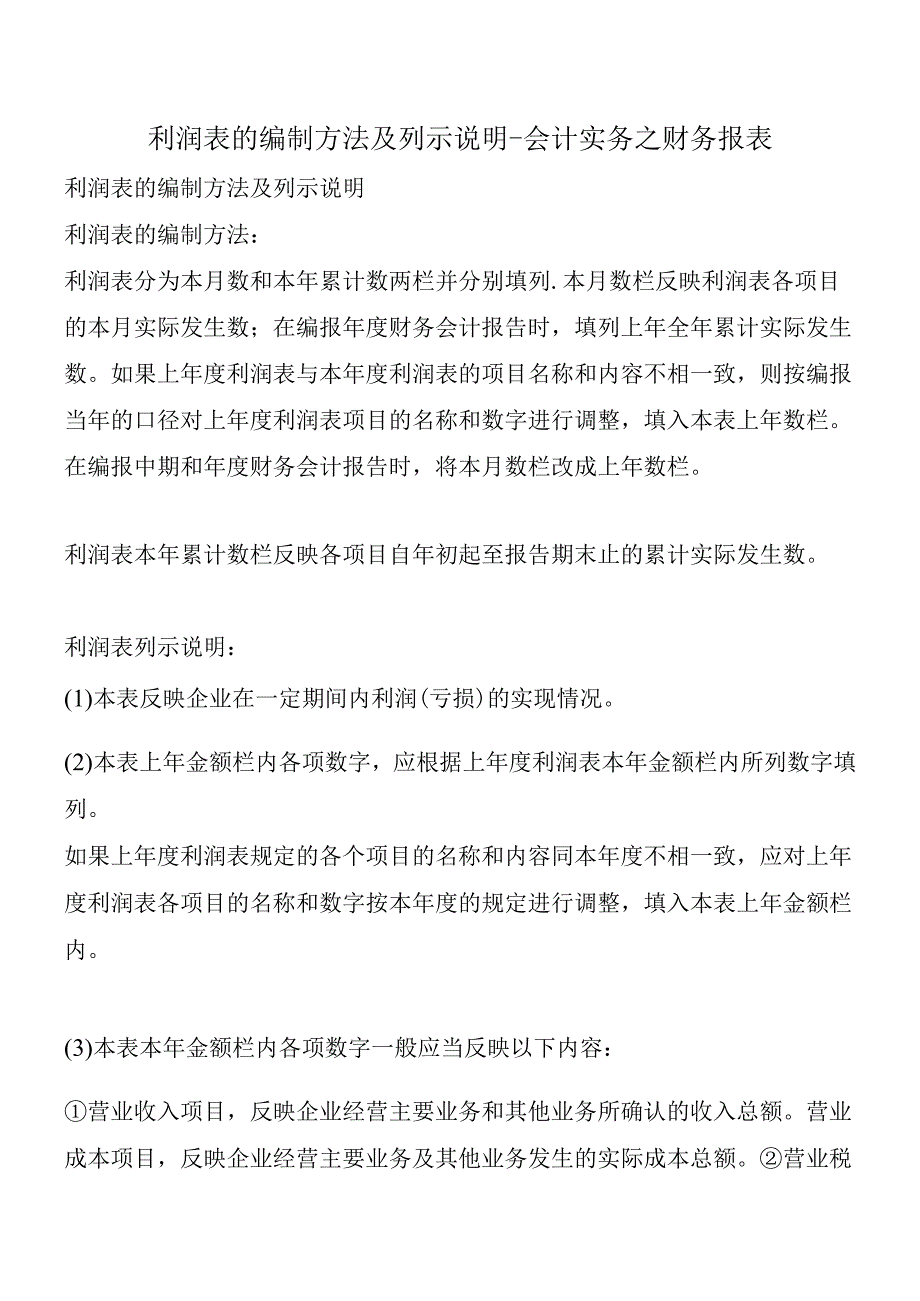 利润表的编制方法及列示说明-会计实务之财务报表

利润表的编制方法及列示说明

利润表的编制方法：

利润表分为本月数和本年累计数两栏并分别填列.本月数栏反映利润表各项目的本月实际发生数；在编报年度财务会计报告时，填列上年全年累计实际发生数。如果上年度利润表与本年度利润表的项目名称和内容不相一致，则按编报当年的口径对上年度利润表项目的名称和数字进行调整，填入本表上年数栏。在编报中期和年度财务会计报告时，将本月数栏改成上年数栏。

利润表本年累计数栏反映各项目自年初起至报告期末止的累计实际发生数。

利润表列示说明：

(1)本表反映企业在一定期间内利润(亏损)的实现情况。

(2)本表上年金额栏内各项数字，应根据上年度利润表本年金额栏内所列数字填列。

如果上年度利润表规定的各个项目的名称和内容同本年度不相一致，应对上年度利润表各项目的名称和数字按本年度的规定进行调整，填入本表上年金额栏内。

(3)本表本年金额栏内各项数字一般应当反映以下内容：

①营业收入项目，反映企业经营主要业务和其他业务所确认的收入总额。营业成本项目，反映企业经营主要业务及其他业务发生的实际成本总额。②营业税